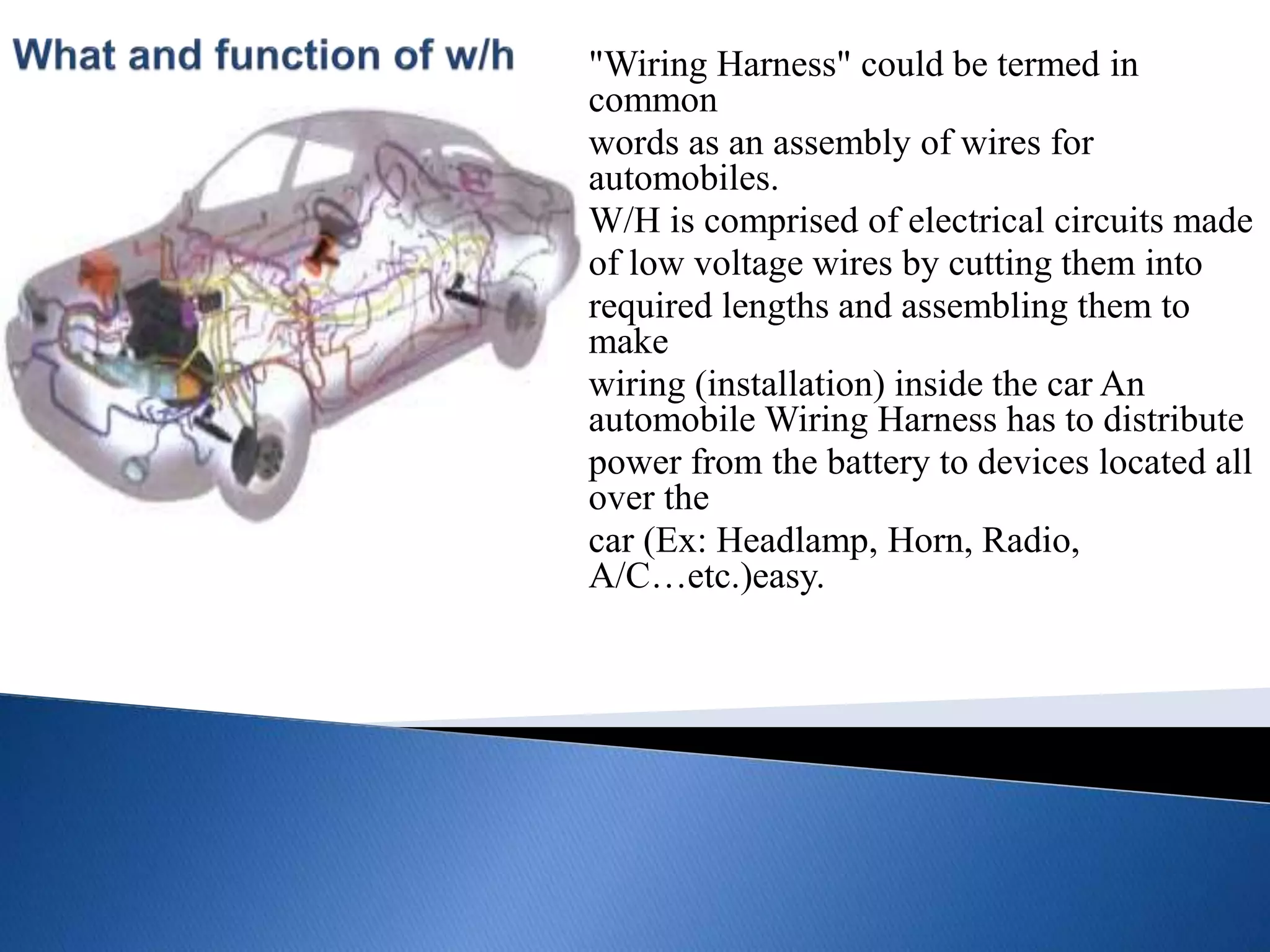 What and function of w/h

"Wiring Harness" could be termed in common
words as an assembly of wires for automobiles.
W/H is comprised of electrical circuits made of low voltage wires by cutting them into required lengths and assembling them to make
wiring (installation) inside the car An automobile Wiring Harness has to distribute power from the battery to devices located all over the
car (Ex: Headlamp, Horn, Radio, A/C…etc.)easy.